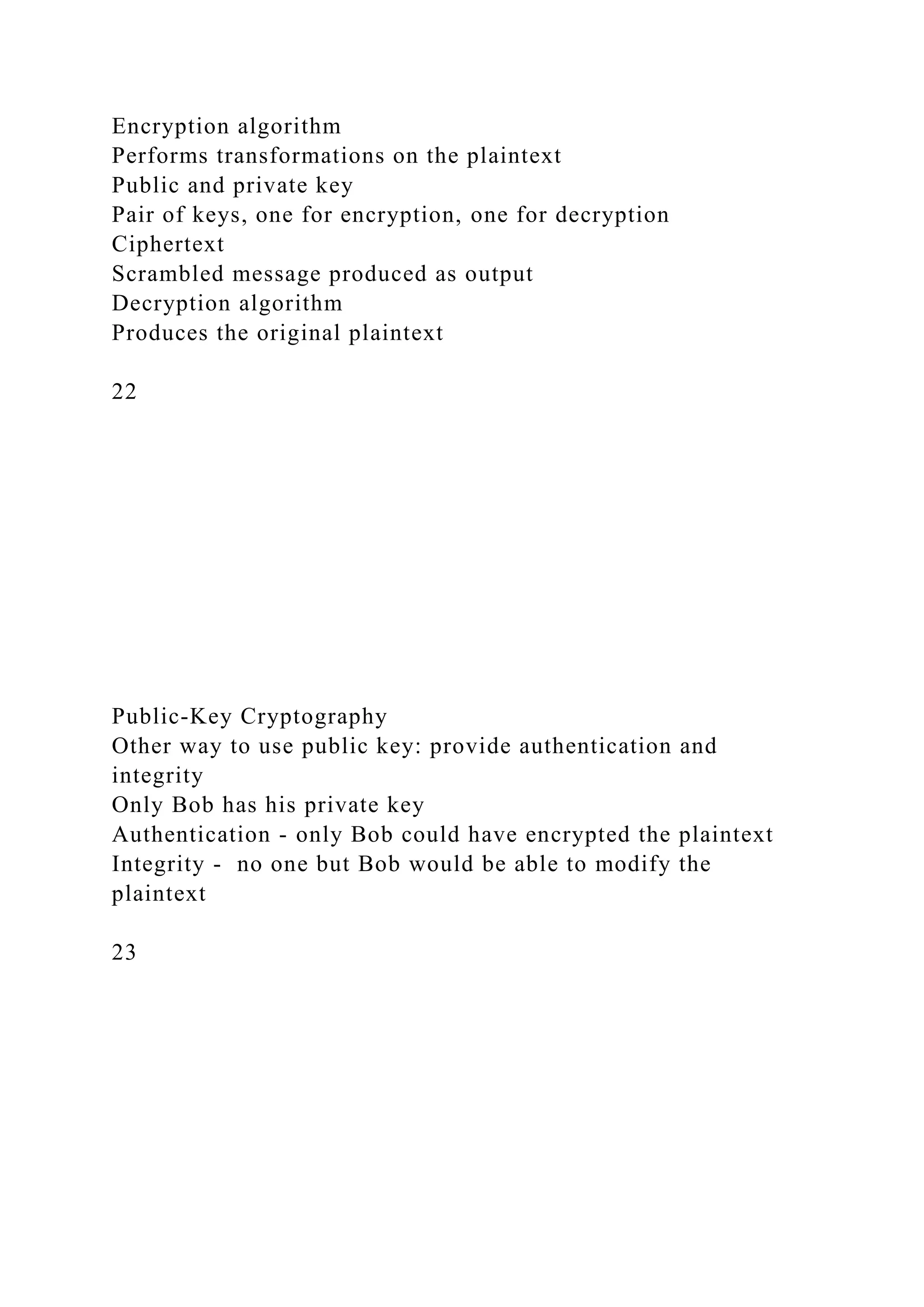 Encryption algorithm
Performs transformations on the plaintext
Public and private key
Pair of keys, one for encryption, one for decryption
Ciphertext
Scrambled message produced as output
Decryption algorithm
Produces the original plaintext

22

Public-Key Cryptography
Other way to use public key: provide authentication and integrity
Only Bob has his private key
Authentication - only Bob could have encrypted the plaintext
Integrity -  no one but Bob would be able to modify the plaintext

23